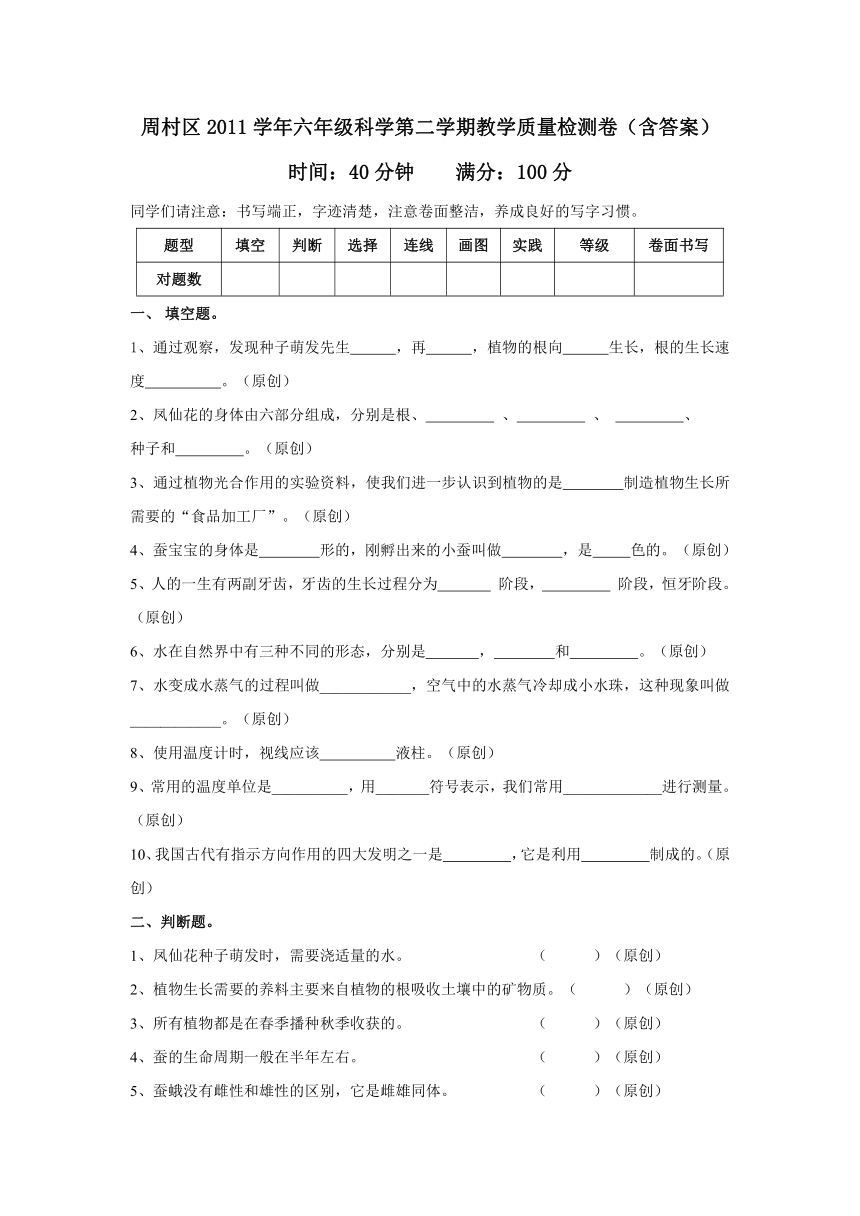 周村区 2011 学年六年级科学第二学期教学质量检测卷（含答案）

时间：40 分钟　　满分：100 分

同学们请注意：书写端正，字迹清楚，注意卷面整洁，养成良好的写字习惯。

| 题型 | 填空 | 判断 | 选择 | 连线 | 画图 | 实践 | 等级 | 卷面书写 |
|---|---|---|---|---|---|---|---|---|
| 对题数 | | | | | | | | |

一、 填空题。

1、通过观察，发现种子萌发先生______，再______，植物的根向______生长，根的生长速度__________。（原创）

2、凤仙花的身体由六部分组成，分别是根、_________ 、_________ 、 _________、种子和_________。（原创）

3、通过植物光合作用的实验资料，使我们进一步认识到植物的是________制造植物生长所需要的“食品加工厂”。（原创）

4、蚕宝宝的身体是________形的，刚孵出来的小蚕叫做________，是_____色的。（原创）

5、人的一生有两副牙齿，牙齿的生长过程分为_______ 阶段，_________ 阶段，恒牙阶段。（原创）

6、水在自然界中有三种不同的形态，分别是_______，________和_________。（原创）

7、水变成水蒸气的过程叫做____________，空气中的水蒸气冷却成小水珠，这种现象叫做____________。（原创）

8、使用温度计时，视线应该__________液柱。（原创）

9、常用的温度单位是__________，用_______符号表示，我们常用_____________进行测量。（原创）

10、我国古代有指示方向作用的四大发明之一是_________，它是利用_________制成的。（原创）

二、判断题。

1、凤仙花种子萌发时，需要浇适量的水。　　（　　）（原创）

2、植物生长需要的养料主要来自植物的根吸收土壤中的矿物质。（　　）（原创）

3、所有植物都是在春季播种秋季收获的。　　（　　）（原创）

4、蚕的生命周期一般在半年左右。　　（　　）（原创）

5、蚕蛾没有雌性和雄性的区别，它是雌雄同体。　　（　　）（原创）